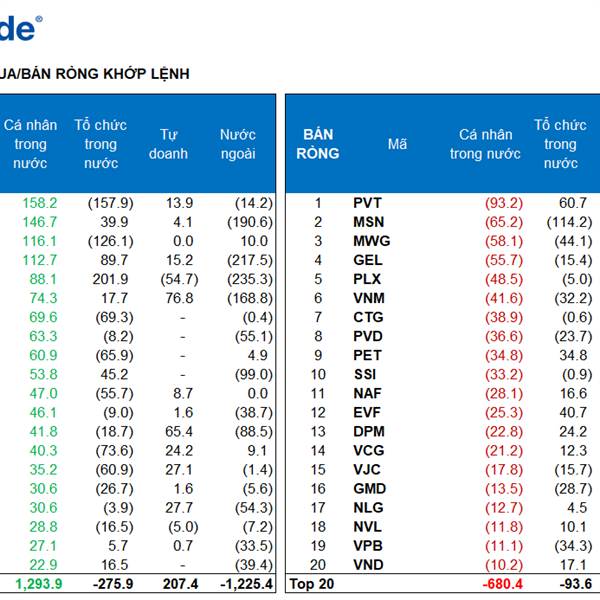 de®

UA/BÁN RÒNG KHỚP LỆNH

| Cá nhân trong nước | Tổ chức trong nước | Tự doanh | Nước ngoài |
|---|---|---|---|
| 158.2 | (157.9) | 13.9 | (14.2) |
| 146.7 | 39.9 | 4.1 | (190.6) |
| 116.1 | (126.1) | 0.0 | 10.0 |
| 112.7 | 89.7 | 15.2 | (217.5) |
| 88.1 | 201.9 | (54.7) | (235.3) |
| 74.3 | 17.7 | 76.8 | (168.8) |
| 69.6 | (69.3) | - | (0.4) |
| 63.3 | (8.2) | - | (55.1) |
| 60.9 | (65.9) | - | 4.9 |
| 53.8 | 45.2 | - | (99.0) |
| 47.0 | (55.7) | 8.7 | 0.0 |
| 46.1 | (9.0) | 1.6 | (38.7) |
| 41.8 | (18.7) | 65.4 | (88.5) |
| 40.3 | (73.6) | 24.2 | 9.1 |
| 35.2 | (60.9) | 27.1 | (1.4) |
| 30.6 | (26.7) | 1.6 | (5.6) |
| 30.6 | (3.9) | 27.7 | (54.3) |
| 28.8 | (16.5) | (5.0) | (7.2) |
| 27.1 | 5.7 | 0.7 | (33.5) |
| 22.9 | 16.5 | - | (39.4) |
| 1,293.9 | -275.9 | 207.4 | -1,225.4 |

| BÁN RÒNG | Mã | Cá nhân trong nước | Tổ chức trong nước |
|---|---|---|---|
| 1 | PVT | (93.2) | 60.7 |
| 2 | MSN | (65.2) | (114.2) |
| 3 | MWG | (58.1) | (44.1) |
| 4 | GEL | (55.7) | (15.4) |
| 5 | PLX | (48.5) | (5.0) |
| 6 | VNM | (41.6) | (32.2) |
| 7 | CTG | (38.9) | (0.6) |
| 8 | PVD | (36.6) | (23.7) |
| 9 | PET | (34.8) | 34.8 |
| 10 | SSI | (33.2) | (0.9) |
| 11 | NAF | (28.1) | 16.6 |
| 12 | EVF | (25.3) | 40.7 |
| 13 | DPM | (22.8) | 24.2 |
| 14 | VCG | (21.2) | 12.3 |
| 15 | VJC | (17.8) | (15.7) |
| 16 | GMD | (13.5) | (28.7) |
| 17 | NLG | (12.7) | 4.5 |
| 18 | NVL | (11.8) | 10.1 |
| 19 | VPB | (11.1) | (34.3) |
| 20 | VND | (10.2) | 17.1 |
| Top 20 | | -680.4 | -93.6 |